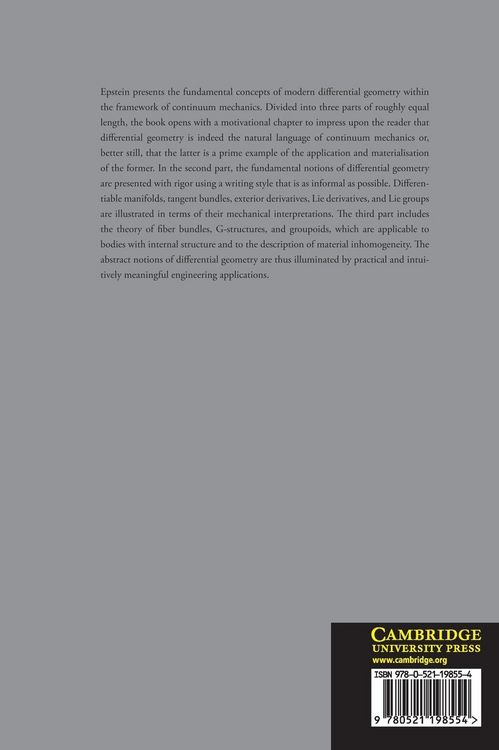 Epstein presents the fundamental concepts of modern differential geometry within the framework of continuum mechanics. Divided into three parts of roughly equal length, the book opens with a motivational chapter to impress upon the reader that differential geometry is indeed the natural language of continuum mechanics or, better still, that the latter is a prime example of the application and materialisation of the former. In the second part, the fundamental notions of differential geometry are presented with rigor using a writing style that is as informal as possible. Differentiable manifolds, tangent bundles, exterior derivatives, Lie derivatives, and Lie groups are illustrated in terms of their mechanical interpretations. The third part includes the theory of fiber bundles, G-structures, and groupoids, which are applicable to bodies with internal structure and to the description of material inhomogeneity. The abstract notions of differential geometry are thus illuminated by practical and intuitively meaningful engineering applications.

CAMBRIDGE
UNIVERSITY PRESS
www.cambridge.org

ISBN 978-0-521-19855-4

9 780521 198554 >